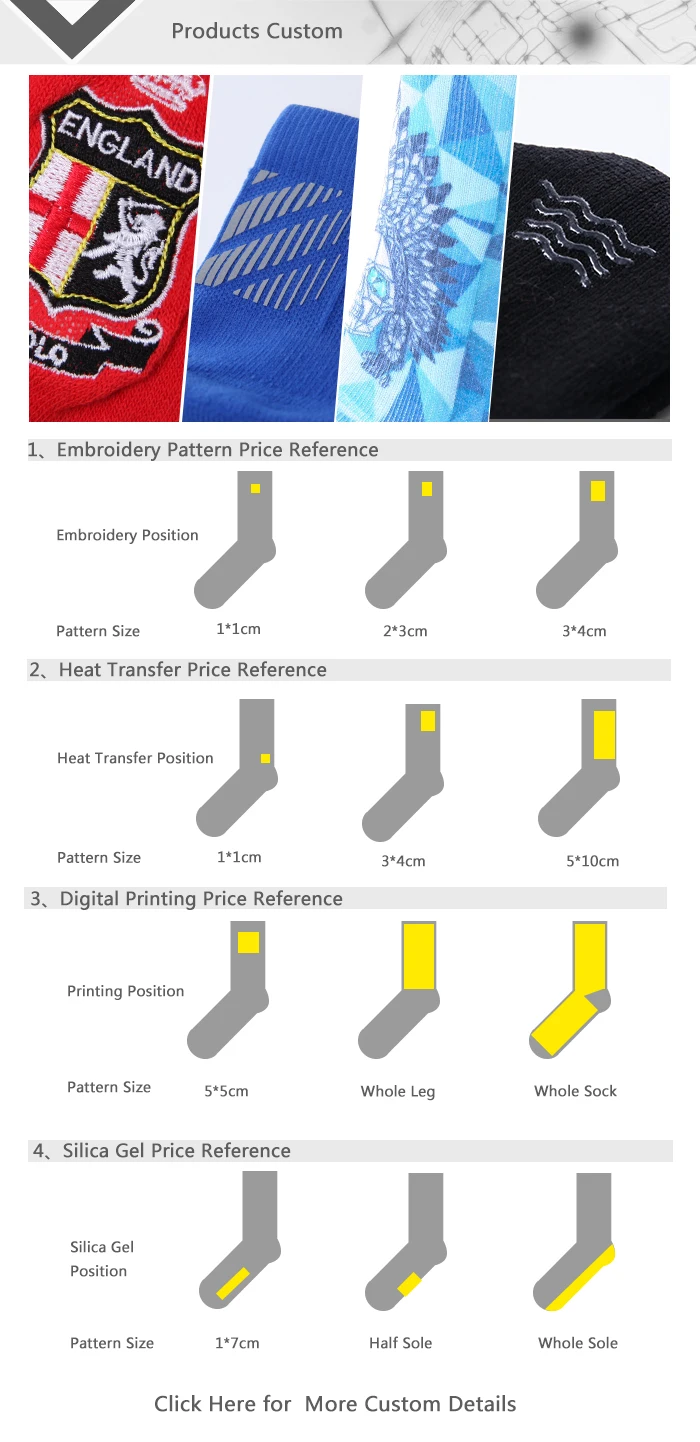 Products Custom

ENGLAND

1、Embroidery Pattern Price Reference

Embroidery Position

Pattern Size 1*1cm 2*3cm 3*4cm

2、Heat Transfer Price Reference

Heat Transfer Position

Pattern Size 1*1cm 3*4cm 5*10cm

3、Digital Printing Price Reference

Printing Position

Pattern Size 5*5cm Whole Leg Whole Sock

4、Silica Gel Price Reference

Silica Gel
Position

Pattern Size 1*7cm Half Sole Whole Sole

Click Here for More Custom Details